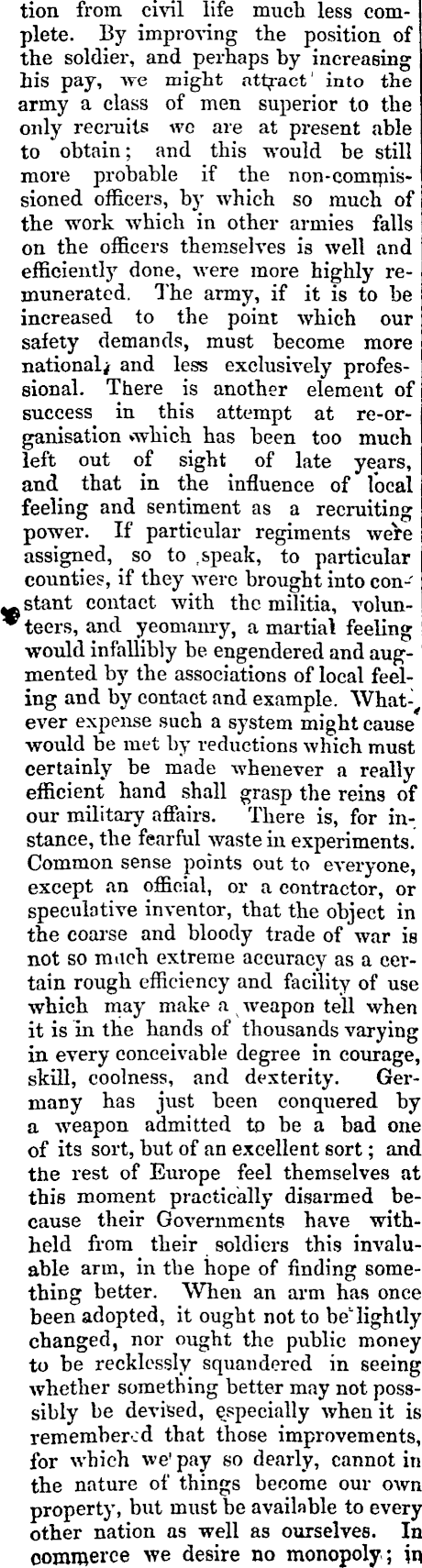 tion from civil life much less complete. By improving the position of the soldier, and perhaps by increasing his pay, we might attract into the army a class of men superior to the only recruits we are at present able to obtain; and this would be still more probable if the non-commissioned officers, by which so much of the work which in other armies falls on the officers themselves is well and efficiently done, were more highly remunerated. The army, if it is to be increased to the point which our safety demands, must become more national, and less exclusively professional. There is another element of success in this attempt at re-organisation which has been too much left out of sight of late years, and that in the influence of local feeling and sentiment as a recruiting power. If particular regiments were assigned, so to speak, to particular counties, if they were brought into constant contact with the militia, volunteers, and yeomanry, a martial feeling would infallibly be engendered and augmented by the associations of local feeling and by contact and example. Whatever expense such a system might cause would be met by reductions which must certainly be made whenever a really efficient hand shall grasp the reins of our military affairs. There is, for instance, the fearful waste in experiments. Common sense points out to everyone, except an official, or a contractor, or speculative inventor, that the object in the coarse and bloody trade of war is not so much extreme accuracy as a certain rough efficiency and facility of use which may make a weapon tell when it is in the hands of thousands varying in every conceivable degree in courage, skill, coolness, and dexterity. Germany has just been conquered by a weapon admitted to be a bad one of its sort, but of an excellent sort; and the rest of Europe feel themselves at this moment practically disarmed because their Governments have withheld from their soldiers this invaluable arm, in the hope of finding something better. When an arm has once been adopted, it ought not to be lightly changed, nor ought the public money to be recklessly squandered in seeing whether something better may not possibly be devised, especially when it is remembered that those improvements, for which we pay so dearly, cannot in the nature of things become our own property, but must be available to every other nation as well as ourselves. In commerce we desire no monopoly; in